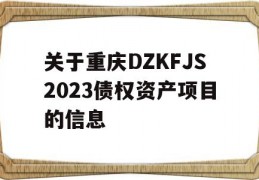 关于重庆DZKFJS2023债权资产项目的信息